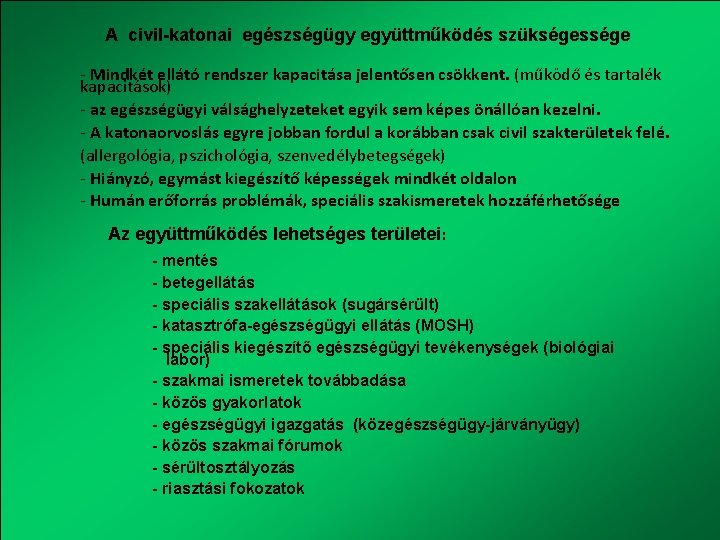 A civil-katonai egészségügy együttműködés szükségessége

- Mindkét ellátó rendszer kapacitása jelentősen csökkent. (működő és tartalék kapacitások)
- az egészségügyi válsághelyzeteket egyik sem képes önállóan kezelni.
- A katonaorvoslás egyre jobban fordul a korábban csak civil szakterületek felé.
(allergológia, pszichológia, szenvedélybetegségek)
- Hiányzó, egymást kiegészítő képességek mindkét oldalon
- Humán erőforrás problémák, speciális szakismeretek hozzáférhetősége

Az együttműködés lehetséges területei:
- mentés
- betegellátás
- speciális szakellátások (sugársérült)
- katasztrófa-egészségügyi ellátás (MOSH)
- speciális kiegészítő egészségügyi tevékenységek (biológiai labor)
- szakmai ismeretek továbbadása
- közös gyakorlatok
- egészségügyi igazgatás (közegészségügy-járványügy)
- közös szakmai fórumok
- sérültosztályozás
- riasztási fokozatok